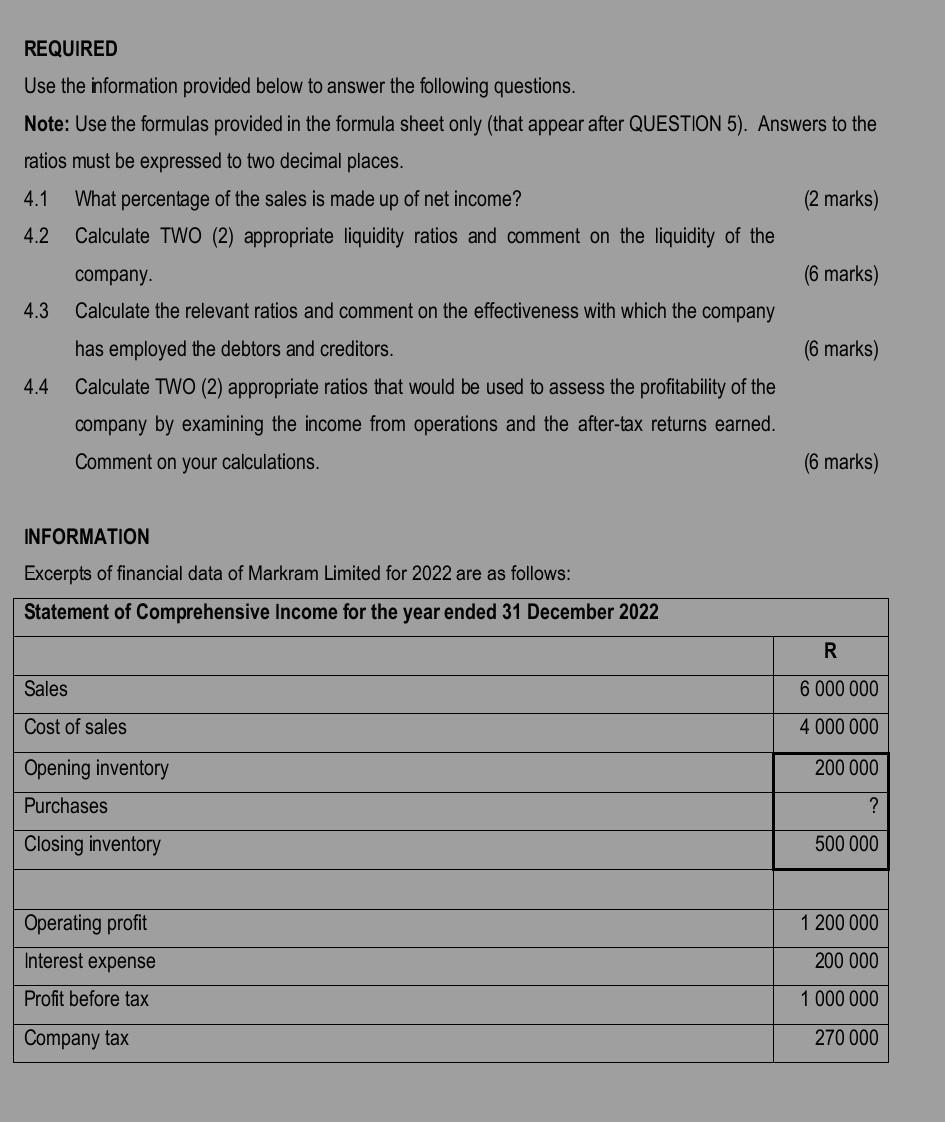 REQUIRED

Use the information provided below to answer the following questions.

Note: Use the formulas provided in the formula sheet only (that appear after QUESTION 5). Answers to the ratios must be expressed to two decimal places.

4.1 What percentage of the sales is made up of net income? (2 marks)

4.2 Calculate TWO (2) appropriate liquidity ratios and comment on the liquidity of the company. (6 marks)

4.3 Calculate the relevant ratios and comment on the effectiveness with which the company has employed the debtors and creditors. (6 marks)

4.4 Calculate TWO (2) appropriate ratios that would be used to assess the profitability of the company by examining the income from operations and the after-tax returns earned. Comment on your calculations. (6 marks)

INFORMATION

Excerpts of financial data of Markram Limited for 2022 are as follows:

| Statement of Comprehensive Income for the year ended 31 December 2022 | |
|---|---|
| | R |
| Sales | 6 000 000 |
| Cost of sales | 4 000 000 |
| Opening inventory | 200 000 |
| Purchases | ? |
| Closing inventory | 500 000 |
| | |
| Operating profit | 1 200 000 |
| Interest expense | 200 000 |
| Profit before tax | 1 000 000 |
| Company tax | 270 000 |